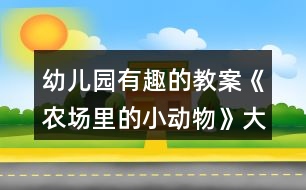 幼儿园有趣的教案《农场里的小动物》大